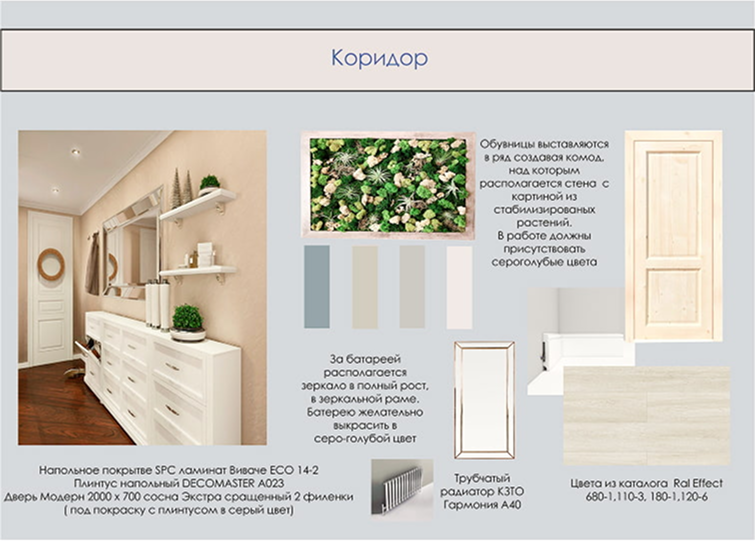 Коридор

Обувницы выставляются в ряд создавая комод, над которым располагается стена с картиной из стабилизированых растений. В работе должны присутствовать сероголубые цвета

За батареей располагается зеркало в полный рост, в зеркальной раме. Батерею желательно выкрасить в серо-голубой цвет

Напольное покрытве SPC ламинат Виваче ECO 14-2
Плинтус напольный DECOMASTER A023
Дверь Модерн 2000 х 700 сосна Экстра сращенный 2 филенки
( под покраску с плинтусом в серый цвет)

Трубчатый радиатор КЗТО Гармония А40

Цвета из каталога Ral Effect
680-1,110-3, 180-1,120-6